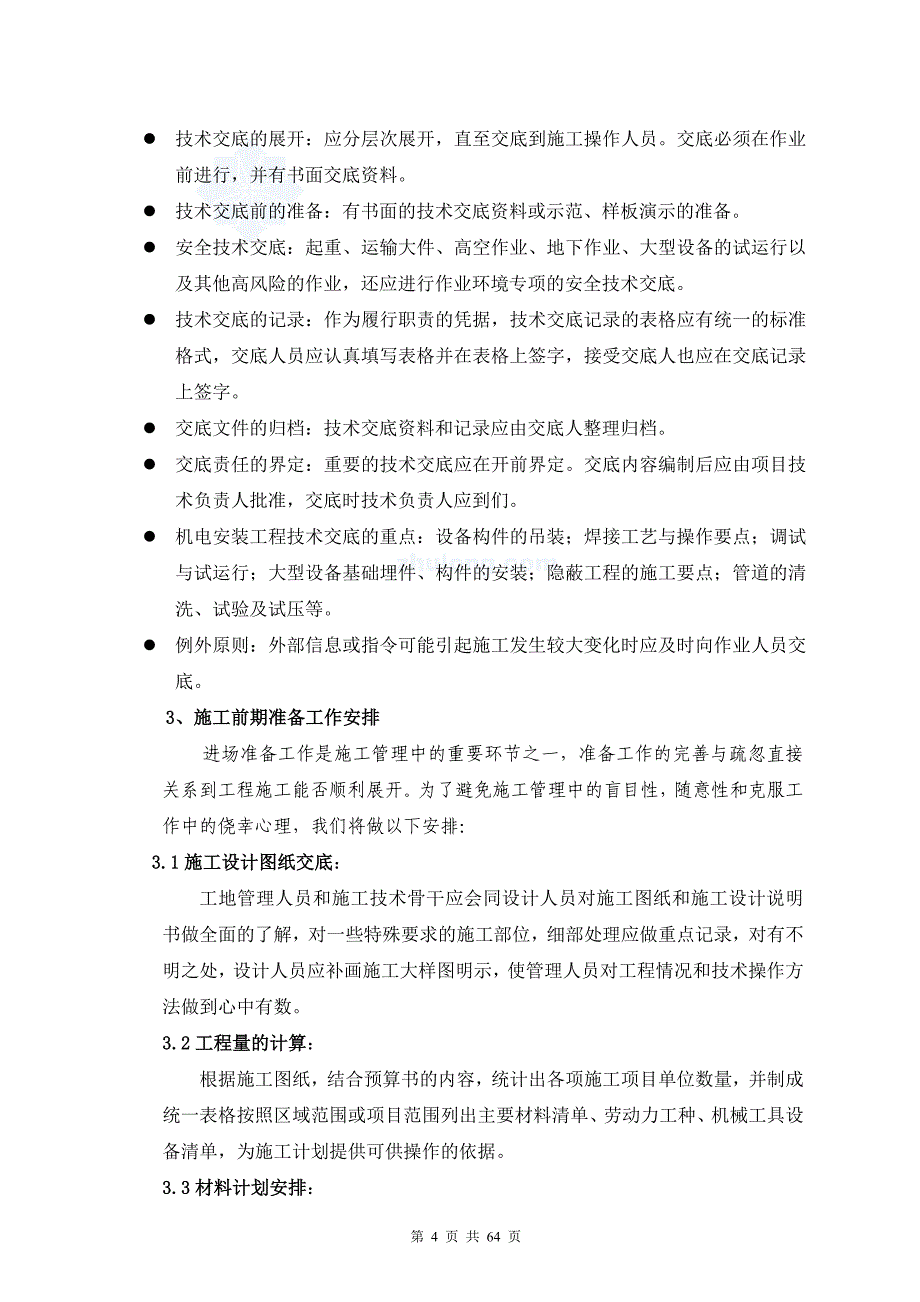 ● 技术交底的展开：应分层次展开，直至交底到施工操作人员。交底必须在作业前进行，并有书面交底资料。

● 技术交底前的准备：有书面的技术交底资料或示范、样板演示的准备。

● 安全技术交底：起重、运输大件、高空作业、地下作业、大型设备的试运行以及其他高风险的作业，还应进行作业环境专项的安全技术交底。

● 技术交底的记录：作为履行职责的凭据，技术交底记录的表格应有统一的标准格式，交底人员应认真填写表格并在表格上签字，接受交底人也应在交底记录上签字。

● 交底文件的归档：技术交底资料和记录应由交底人整理归档。

● 交底责任的界定：重要的技术交底应在开前界定。交底内容编制后应由项目技术负责人批准，交底时技术负责人应到们。

● 机电安装工程技术交底的重点：设备构件的吊装；焊接工艺与操作要点；调试与试运行；大型设备基础埋件、构件的安装；隐蔽工程的施工要点；管道的清洗、试验及试压等。

● 例外原则：外部信息或指令可能引起施工发生较大变化时应及时向作业人员交底。

3、施工前期准备工作安排

进场准备工作是施工管理中的重要环节之一，准备工作的完善与疏忽直接关系到工程施工能否顺利展开。为了避免施工管理中的盲目性，随意性和克服工作中的侥幸心理，我们将做以下安排:

3.1 施工设计图纸交底:

工地管理人员和施工技术骨干应会同设计人员对施工图纸和施工设计说明书做全面的了解，对一些特殊要求的施工部位，细部处理应做重点记录，对有不明之处，设计人员应补画施工大样图明示，使管理人员对工程情况和技术操作方法做到心中有数。

3.2 工程量的计算:

根据施工图纸，结合预算书的内容，统计出各项施工项目单位数量，并制成统一表格按照区域范围或项目范围列出主要材料清单、劳动力工种、机械工具设备清单，为施工计划提供可供操作的依据。

3.3 材料计划安排:

第 4 页 共 64 页